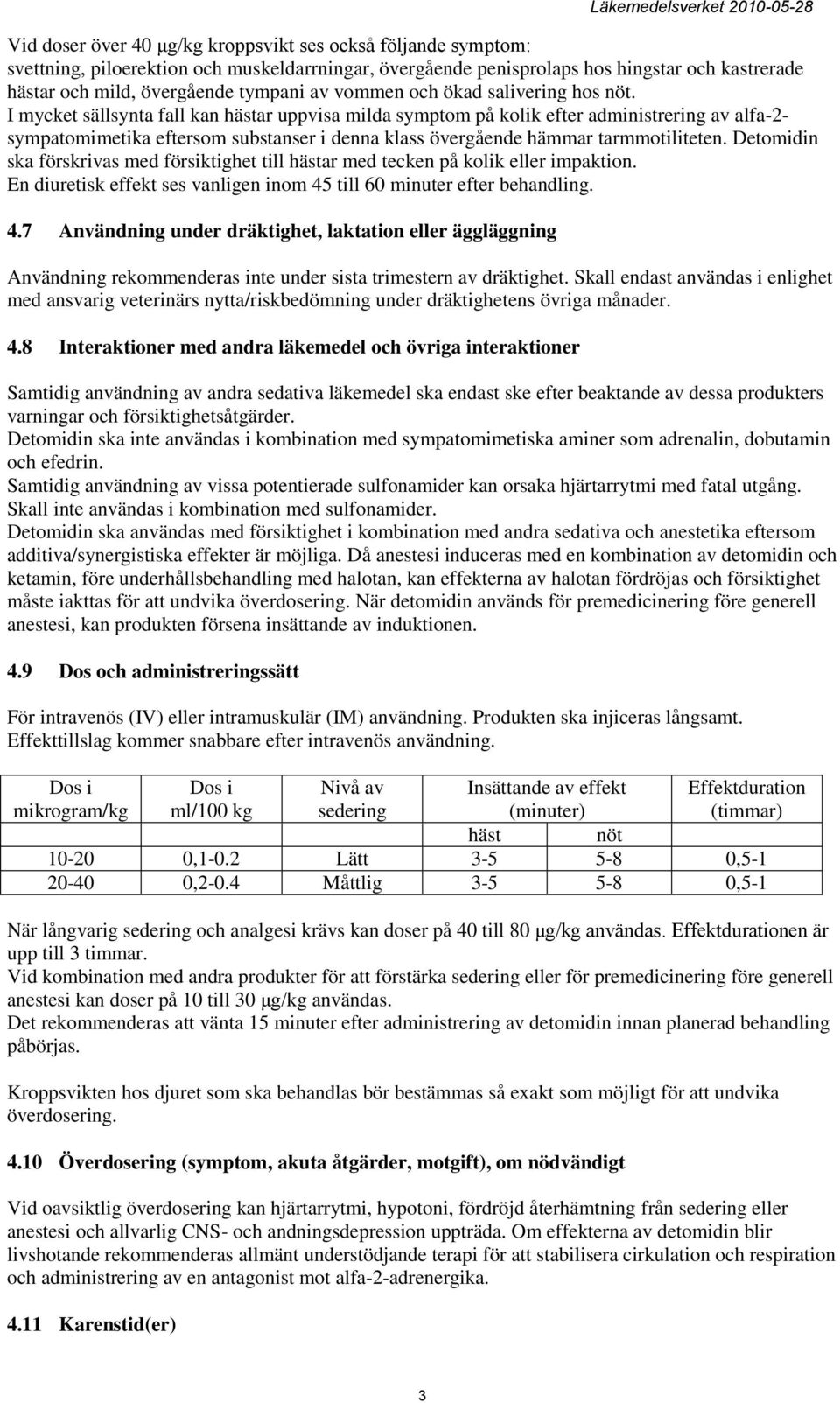 Läkemedelsverket 2010-05-28

Vid doser över 40 μg/kg kroppsvikt ses också följande symptom: svettning, piloerektion och muskeldarrningar, övergående penisprolaps hos hingstar och kastrerade hästar och mild, övergående tympani av vommen och ökad salivering hos nöt.
I mycket sällsynta fall kan hästar uppvisa milda symptom på kolik efter administrering av alfa-2-sympatomimetika eftersom substanser i denna klass övergående hämmar tarmmotiliteten. Detomidin ska förskrivas med försiktighet till hästar med tecken på kolik eller impaktion.
En diuretisk effekt ses vanligen inom 45 till 60 minuter efter behandling.

4.7 Användning under dräktighet, laktation eller äggläggning

Användning rekommenderas inte under sista trimestern av dräktighet. Skall endast användas i enlighet med ansvarig veterinärs nytta/riskbedömning under dräktighetens övriga månader.

4.8 Interaktioner med andra läkemedel och övriga interaktioner

Samtidig användning av andra sedativa läkemedel ska endast ske efter beaktande av dessa produkters varningar och försiktighetsåtgärder.
Detomidin ska inte användas i kombination med sympatomimetiska aminer som adrenalin, dobutamin och efedrin.
Samtidig användning av vissa potentierade sulfonamider kan orsaka hjärtarrytmi med fatal utgång. Skall inte användas i kombination med sulfonamider.
Detomidin ska användas med försiktighet i kombination med andra sedativa och anestetika eftersom additiva/synergistiska effekter är möjliga. Då anestesi induceras med en kombination av detomidin och ketamin, före underhållsbehandling med halotan, kan effekterna av halotan fördröjas och försiktighet måste iakttas för att undvika överdosering. När detomidin används för premedicinering före generell anestesi, kan produkten försena insättande av induktionen.

4.9 Dos och administreringssätt

För intravenös (IV) eller intramuskulär (IM) användning. Produkten ska injiceras långsamt. Effekttillslag kommer snabbare efter intravenös användning.

| Dos i mikrogram/kg | Dos i ml/100 kg | Nivå av sedering | Insättande av effekt (minuter) | | Effektduration (timmar) |
|---|---|---|---|---|---|
| | | | häst | nöt | |
| 10-20 | 0,1-0.2 | Lätt | 3-5 | 5-8 | 0,5-1 |
| 20-40 | 0,2-0.4 | Måttlig | 3-5 | 5-8 | 0,5-1 |

När långvarig sedering och analgesi krävs kan doser på 40 till 80 μg/kg användas. Effektdurationen är upp till 3 timmar.
Vid kombination med andra produkter för att förstärka sedering eller för premedicinering före generell anestesi kan doser på 10 till 30 μg/kg användas.
Det rekommenderas att vänta 15 minuter efter administrering av detomidin innan planerad behandling påbörjas.

Kroppsvikten hos djuret som ska behandlas bör bestämmas så exakt som möjligt för att undvika överdosering.

4.10 Överdosering (symptom, akuta åtgärder, motgift), om nödvändigt

Vid oavsiktlig överdosering kan hjärtarrytmi, hypotoni, fördröjd återhämtning från sedering eller anestesi och allvarlig CNS- och andningsdepression uppträda. Om effekterna av detomidin blir livshotande rekommenderas allmänt understödjande terapi för att stabilisera cirkulation och respiration och administrering av en antagonist mot alfa-2-adrenergika.

4.11 Karenstid(er)

3